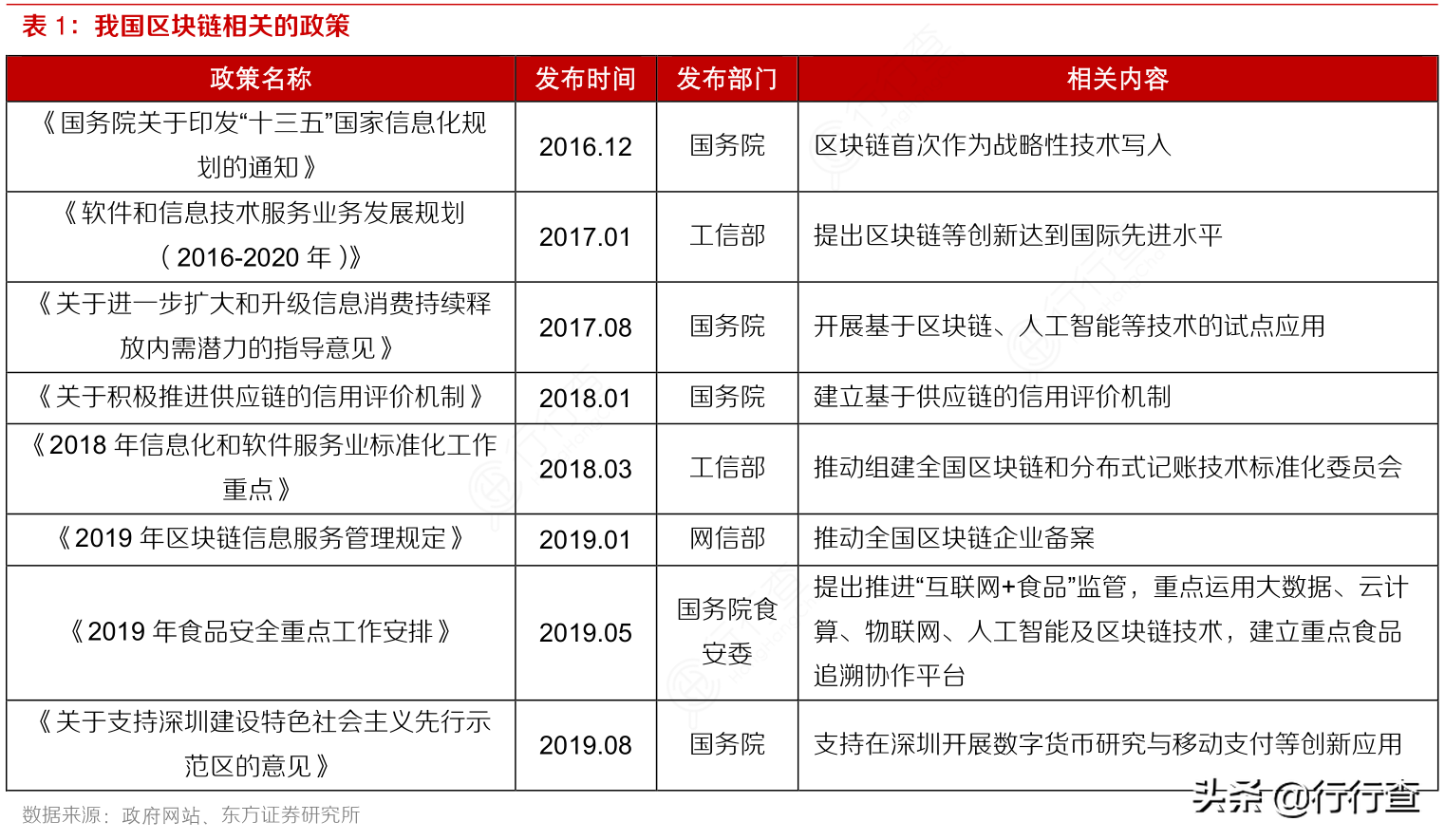 表 1：我国区块链相关的政策

| 政策名称 | 发布时间 | 发布部门 | 相关内容 |
|---|---|---|---|
| 《国务院关于印发“十三五”国家信息化规划的通知》 | 2016.12 | 国务院 | 区块链首次作为战略性技术写入 |
| 《软件和信息技术服务业务发展规划（2016-2020 年）》 | 2017.01 | 工信部 | 提出区块链等创新达到国际先进水平 |
| 《关于进一步扩大和升级信息消费持续释放内需潜力的指导意见》 | 2017.08 | 国务院 | 开展基于区块链、人工智能等技术的试点应用 |
| 《关于积极推进供应链的信用评价机制》 | 2018.01 | 国务院 | 建立基于供应链的信用评价机制 |
| 《2018 年信息化和软件服务业标准化工作重点》 | 2018.03 | 工信部 | 推动组建全国区块链和分布式记账技术标准化委员会 |
| 《2019 年区块链信息服务管理规定》 | 2019.01 | 网信部 | 推动全国区块链企业备案 |
| 《2019 年食品安全重点工作安排》 | 2019.05 | 国务院食安委 | 提出推进“互联网+食品”监管，重点运用大数据、云计算、物联网、人工智能及区块链技术，建立重点食品追溯协作平台 |
| 《关于支持深圳建设特色社会主义先行示范区的意见》 | 2019.08 | 国务院 | 支持在深圳开展数字货币研究与移动支付等创新应用 |

数据来源：政府网站、东方证券研究所

头条 @行行查